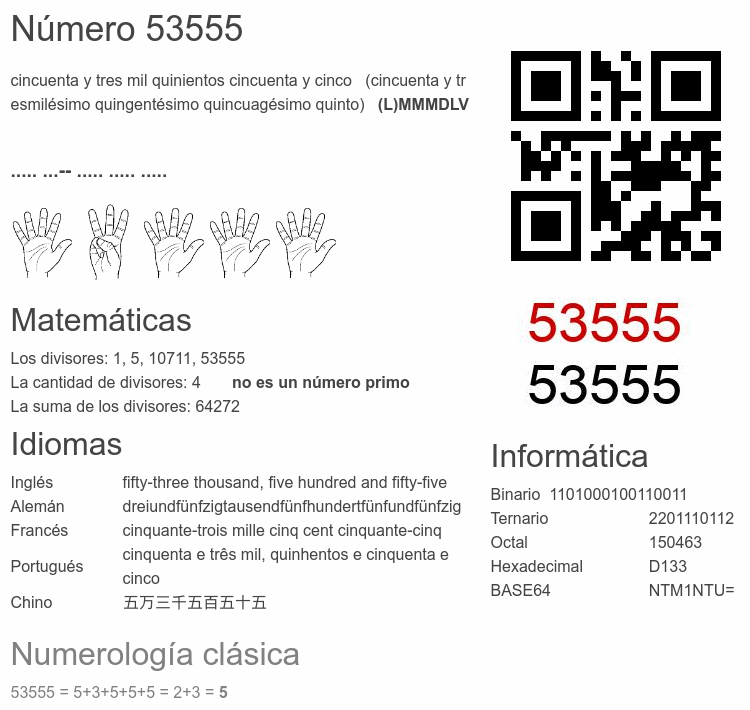 Número 53555

cincuenta y tres mil quinientos cincuenta y cinco (cincuenta y tresmilésimo quingentésimo quincuagésimo quinto) (L)MMMDLV

..... ...-- ..... ..... .....

Matemáticas

Los divisores: 1, 5, 10711, 53555
La cantidad de divisores: 4 no es un número primo
La suma de los divisores: 64272

Idiomas

Inglés fifty-three thousand, five hundred and fifty-five
Alemán dreiundfünfzigtausendfünfhundertfünfundfünfzig
Francés cinquante-trois mille cinq cent cinquante-cinq
Portugués cinquenta e três mil, quinhentos e cinquenta e cinco
Chino 五万三千五百五十五

Numerología clásica

53555 = 5+3+5+5+5 = 2+3 = 5

53555
53555

Informática

Binario 1101000100110011
Ternario 2201110112
Octal 150463
Hexadecimal D133
BASE64 NTM1NTU=